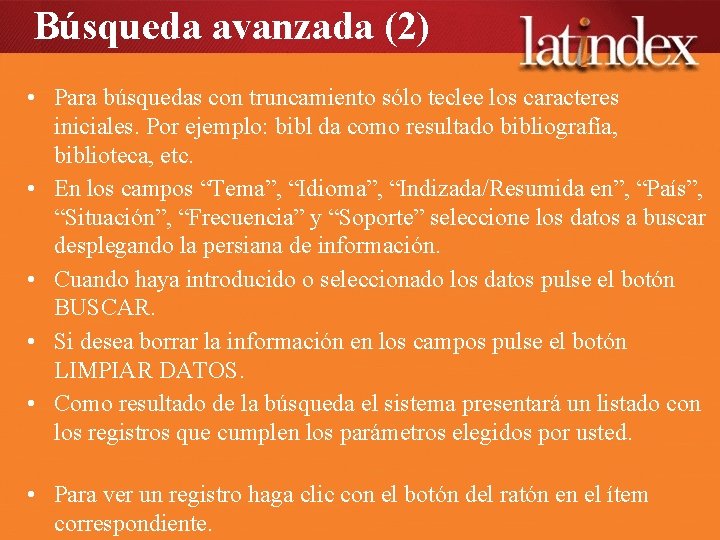 Búsqueda avanzada (2)

latindex

• Para búsquedas con truncamiento sólo teclee los caracteres iniciales. Por ejemplo: bibl da como resultado bibliografía, biblioteca, etc.
• En los campos “Tema”, “Idioma”, “Indizada/Resumida en”, “País”, “Situación”, “Frecuencia” y “Soporte” seleccione los datos a buscar desplegando la persiana de información.
• Cuando haya introducido o seleccionado los datos pulse el botón BUSCAR.
• Si desea borrar la información en los campos pulse el botón LIMPIAR DATOS.
• Como resultado de la búsqueda el sistema presentará un listado con los registros que cumplen los parámetros elegidos por usted.

• Para ver un registro haga clic con el botón del ratón en el ítem correspondiente.